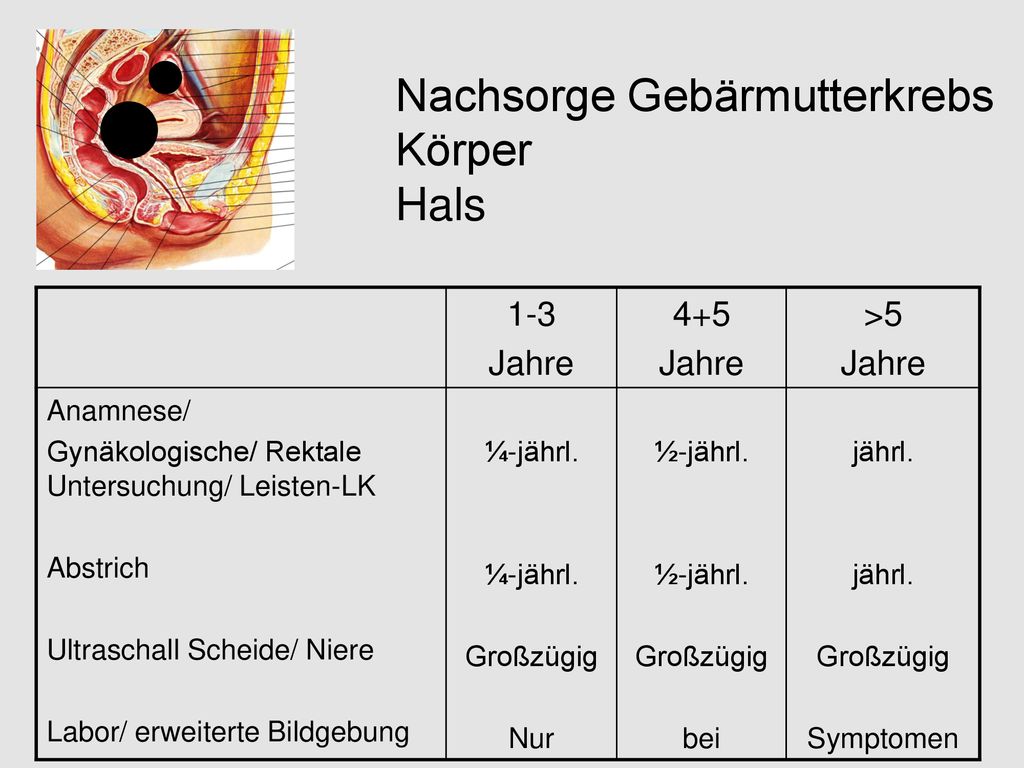 Nachsorge Gebärmutterkrebs
Körper
Hals

| | 1-3 Jahre | 4+5 Jahre | >5 Jahre |
|---|---|---|---|
| Anamnese/ Gynäkologische/ Rektale Untersuchung/ Leisten-LK | ¼-jährl. | ½-jährl. | jährl. |
| Abstrich | ¼-jährl. | ½-jährl. | jährl. |
| Ultraschall Scheide/ Niere | Großzügig | Großzügig | Großzügig |
| Labor/ erweiterte Bildgebung | Nur | bei | Symptomen |